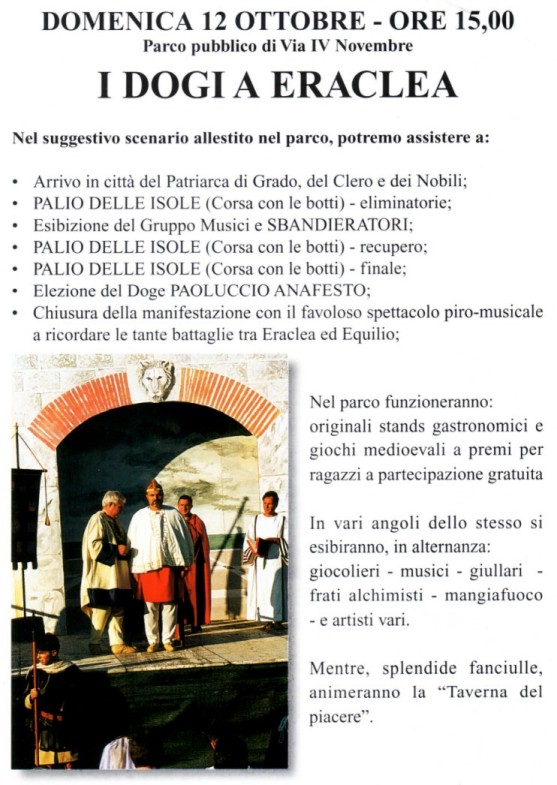 DOMENICA 12 OTTOBRE - ORE 15,00
Parco pubblico di Via IV Novembre

I DOGI A ERACLEA

Nel suggestivo scenario allestito nel parco, potremo assistere a:

• Arrivo in città del Patriarca di Grado, del Clero e dei Nobili;
• PALIO DELLE ISOLE (Corsa con le botti) - eliminatorie;
• Esibizione del Gruppo Musici e SBANDIERATORI;
• PALIO DELLE ISOLE (Corsa con le botti) - recupero;
• PALIO DELLE ISOLE (Corsa con le botti) - finale;
• Elezione del Doge PAOLUCCIO ANAFESTO;
• Chiusura della manifestazione con il favoloso spettacolo piro-musicale a ricordare le tante battaglie tra Eraclea ed Equilio;

Nel parco funzioneranno: originali stands gastronomici e giochi medioevali a premi per ragazzi a partecipazione gratuita

In vari angoli dello stesso si esibiranno, in alternanza: giocolieri - musici - giullari - frati alchimisti - mangiafuoco - e artisti vari.

Mentre, splendide fanciulle, animeranno la "Taverna del piacere".